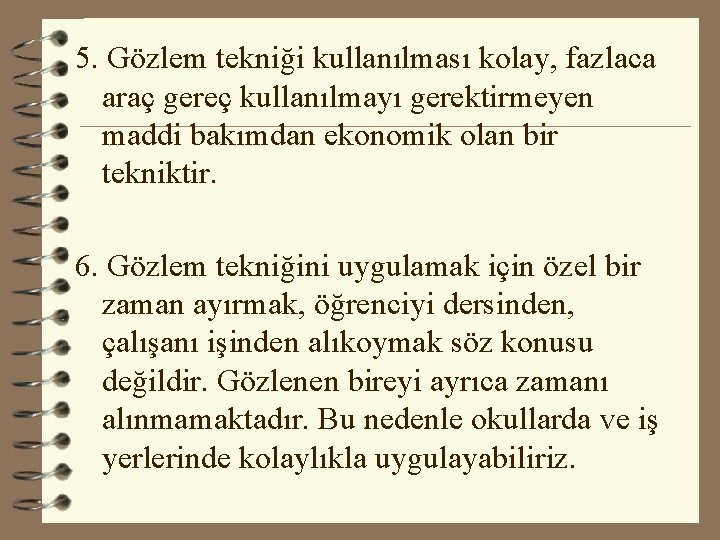 5. Gözlem tekniği kullanılması kolay, fazlaca araç gereç kullanılmayı gerektirmeyen maddi bakımdan ekonomik olan bir tekniktir.

6. Gözlem tekniğini uygulamak için özel bir zaman ayırmak, öğrenciyi dersinden, çalışanı işinden alıkoymak söz konusu değildir. Gözlenen bireyi ayrıca zamanı alınmamaktadır. Bu nedenle okullarda ve iş yerlerinde kolaylıkla uygulayabiliriz.